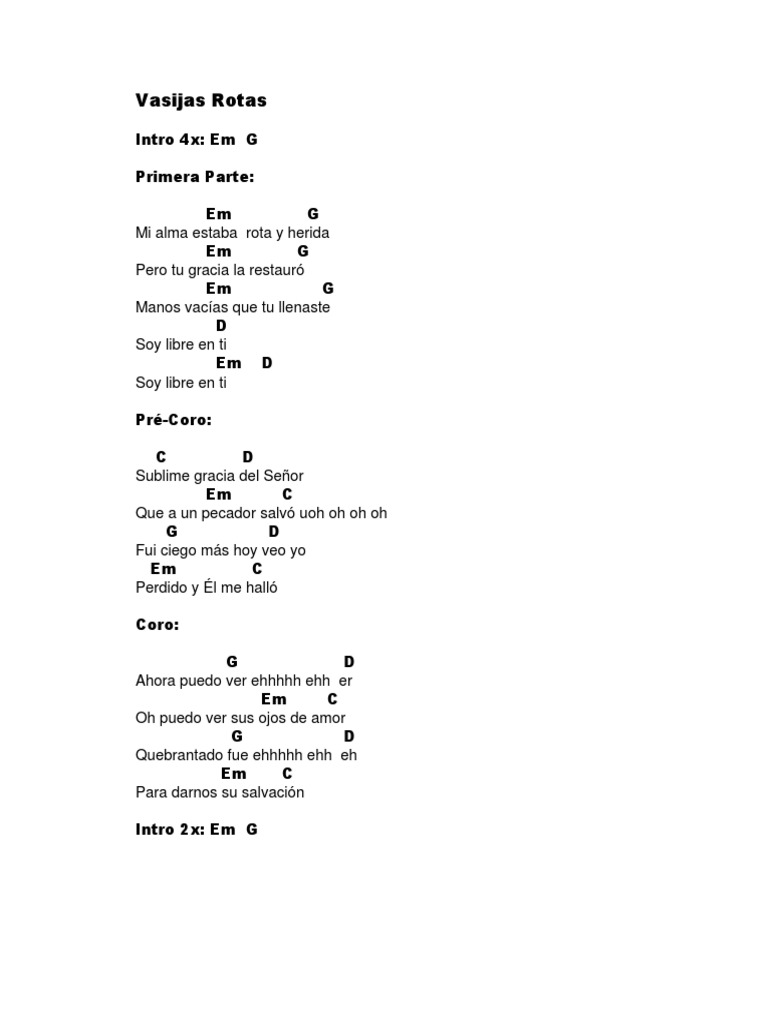 Vasijas Rotas

Intro 4x: Em G

Primera Parte:

Em G
Mi alma estaba rota y herida
Em G
Pero tu gracia la restauró
Em G
Manos vacías que tu llenaste
D
Soy libre en ti
Em D
Soy libre en ti

Pré-Coro:

C D
Sublime gracia del Señor
Em C
Que a un pecador salvó uoh oh oh oh
G D
Fui ciego más hoy veo yo
Em C
Perdido y Él me halló

Coro:

G D
Ahora puedo ver ehhhhh ehh er
Em C
Oh puedo ver sus ojos de amor
G D
Quebrantado fue ehhhhh ehh eh
Em C
Para darnos su salvación

Intro 2x: Em G